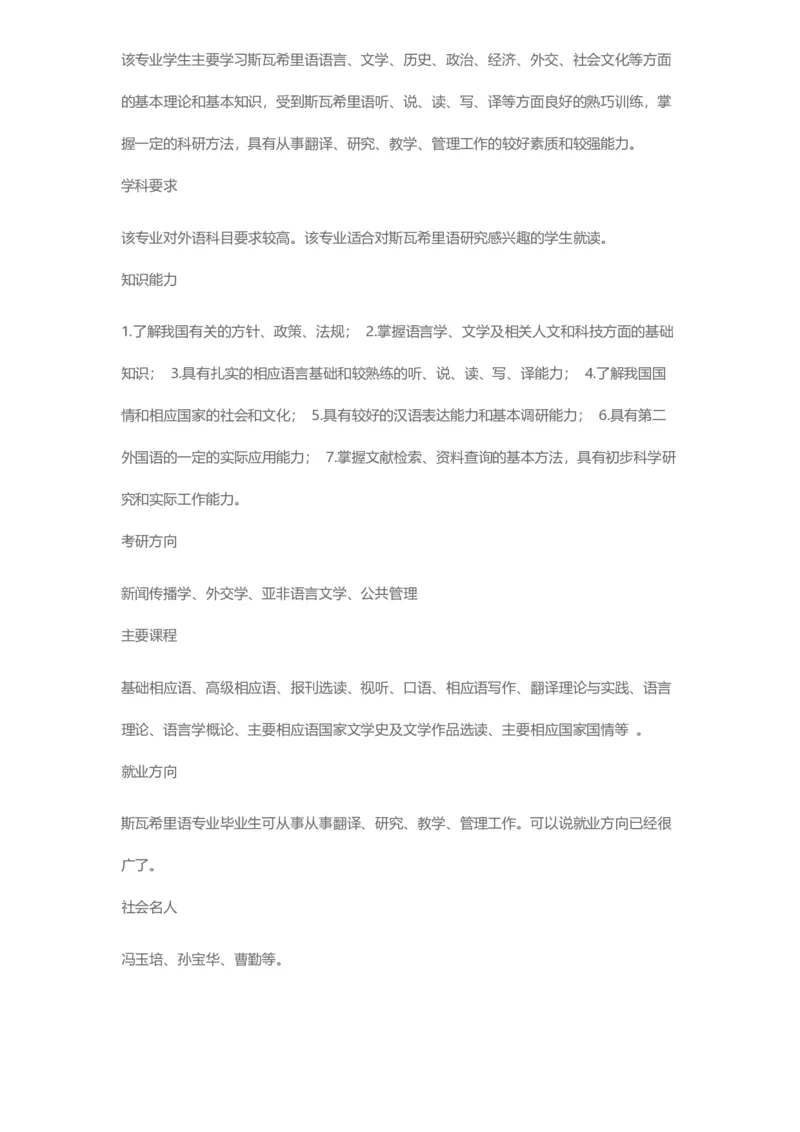 该专业学生主要学习斯瓦希里语语言、文学、历史、政治、经济、外交、社会文化等方面的基本理论和基本知识，受到斯瓦希里语听、说、读、写、译等方面良好的熟巧训练，掌握一定的科研方法，具有从事翻译、研究、教学、管理工作的较好素质和较强能力。

学科要求

该专业对外语科目要求较高。该专业适合对斯瓦希里语研究感兴趣的学生就读。

知识能力

1.了解我国有关的方针、政策、法规； 2.掌握语言学、文学及相关人文和科技方面的基础知识； 3.具有扎实的相应语言基础和较熟练的听、说、读、写、译能力； 4.了解我国国情和相应国家的社会和文化； 5.具有较好的汉语表达能力和基本调研能力； 6.具有第二外国语的一定的实际应用能力； 7.掌握文献检索、资料查询的基本方法，具有初步科学研究和实际工作能力。

考研方向

新闻传播学、外交学、亚非语言文学、公共管理

主要课程

基础相应语、高级相应语、报刊选读、视听、口语、相应语写作、翻译理论与实践、语言理论、语言学概论、主要相应语国家文学史及文学作品选读、主要相应国家国情等 。

就业方向

斯瓦希里语专业毕业生可从事从事翻译、研究、教学、管理工作。可以说就业方向已经很广了。

社会名人

冯玉培、孙宝华、曹勤等。